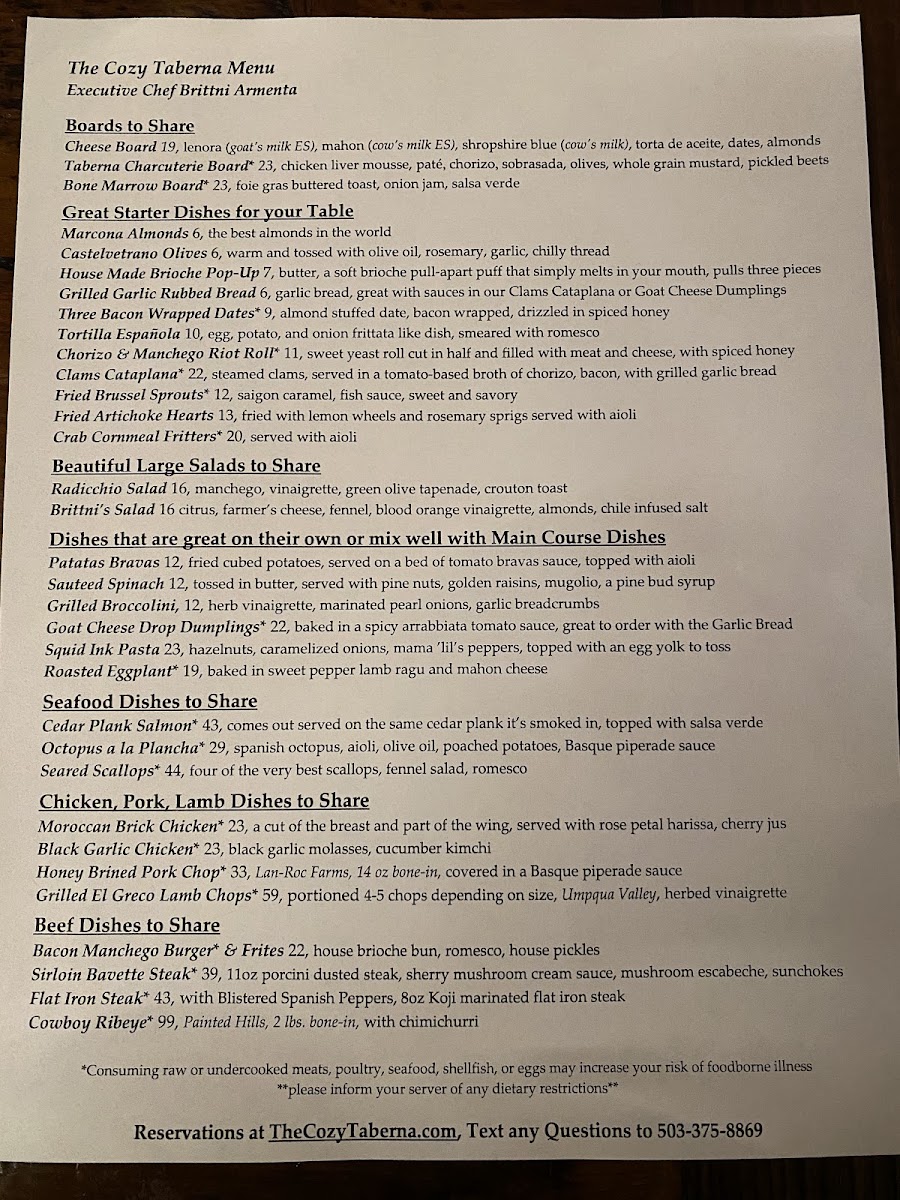 The Cozy Taberna Menu
Executive Chef Brittni Armenta

Boards to Share
Cheese Board 19, lenora (goat's milk ES), mahon (cow's milk ES), shropshire blue (cow's milk), torta de aceite, dates, almonds
Taberna Charcuterie Board* 23, chicken liver mousse, paté, chorizo, sobrasada, olives, whole grain mustard, pickled beets
Bone Marrow Board* 23, foie gras buttered toast, onion jam, salsa verde

Great Starter Dishes for your Table
Marcona Almonds 6, the best almonds in the world
Castelvetrano Olives 6, warm and tossed with olive oil, rosemary, garlic, chilly thread
House Made Brioche Pop-Up 7, butter, a soft brioche pull-apart puff that simply melts in your mouth, pulls three pieces
Grilled Garlic Rubbed Bread 6, garlic bread, great with sauces in our Clams Cataplana or Goat Cheese Dumplings
Three Bacon Wrapped Dates* 9, almond stuffed date, bacon wrapped, drizzled in spiced honey
Tortilla Española 10, egg, potato, and onion frittata like dish, smeared with romesco
Chorizo & Manchego Riot Roll* 11, sweet yeast roll cut in half and filled with meat and cheese, with spiced honey
Clams Cataplana* 22, steamed clams, served in a tomato-based broth of chorizo, bacon, with grilled garlic bread
Fried Brussel Sprouts* 12, saigon caramel, fish sauce, sweet and savory
Fried Artichoke Hearts 13, fried with lemon wheels and rosemary sprigs served with aioli
Crab Cornmeal Fritters* 20, served with aioli

Beautiful Large Salads to Share
Radicchio Salad 16, manchego, vinaigrette, green olive tapenade, crouton toast
Brittni's Salad 16 citrus, farmer's cheese, fennel, blood orange vinaigrette, almonds, chile infused salt

Dishes that are great on their own or mix well with Main Course Dishes
Patatas Bravas 12, fried cubed potatoes, served on a bed of tomato bravas sauce, topped with aioli
Sauteed Spinach 12, tossed in butter, served with pine nuts, golden raisins, mugolio, a pine bud syrup
Grilled Broccolini, 12, herb vinaigrette, marinated pearl onions, garlic breadcrumbs
Goat Cheese Drop Dumplings* 22, baked in a spicy arrabbiata tomato sauce, great to order with the Garlic Bread
Squid Ink Pasta 23, hazelnuts, caramelized onions, mama 'lil's peppers, topped with an egg yolk to toss
Roasted Eggplant* 19, baked in sweet pepper lamb ragu and mahon cheese

Seafood Dishes to Share
Cedar Plank Salmon* 43, comes out served on the same cedar plank it's smoked in, topped with salsa verde
Octopus a la Plancha* 29, spanish octopus, aioli, olive oil, poached potatoes, Basque piperade sauce
Seared Scallops* 44, four of the very best scallops, fennel salad, romesco

Chicken, Pork, Lamb Dishes to Share
Moroccan Brick Chicken* 23, a cut of the breast and part of the wing, served with rose petal harissa, cherry jus
Black Garlic Chicken* 23, black garlic molasses, cucumber kimchi
Honey Brined Pork Chop* 33, Lan-Roc Farms, 14 oz bone-in, covered in a Basque piperade sauce
Grilled El Greco Lamb Chops* 59, portioned 4-5 chops depending on size, Umpqua Valley, herbed vinaigrette

Beef Dishes to Share
Bacon Manchego Burger* & Frites 22, house brioche bun, romesco, house pickles
Sirloin Bavette Steak* 39, 11oz porcini dusted steak, sherry mushroom cream sauce, mushroom escabeche, sunchokes
Flat Iron Steak* 43, with Blistered Spanish Peppers, 8oz Koji marinated flat iron steak
Cowboy Ribeye* 99, Painted Hills, 2 lbs. bone-in, with chimichurri

*Consuming raw or undercooked meats, poultry, seafood, shellfish, or eggs may increase your risk of foodborne illness
**please inform your server of any dietary restrictions**

Reservations at TheCozyTaberna.com, Text any Questions to 503-375-8869